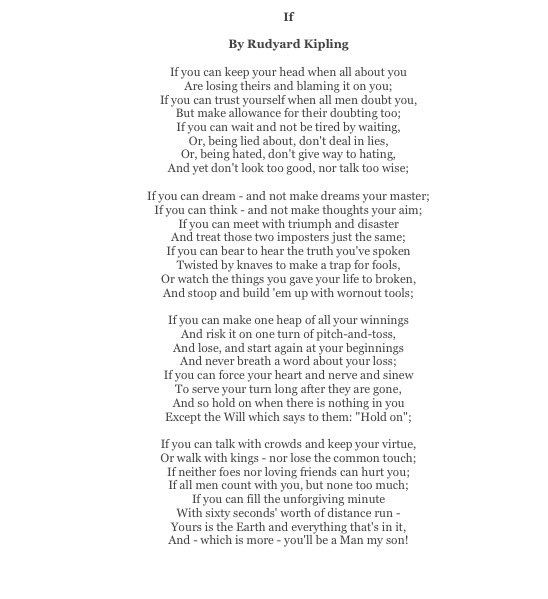 If

By Rudyard Kipling

If you can keep your head when all about you
Are losing theirs and blaming it on you;
If you can trust yourself when all men doubt you,
But make allowance for their doubting too;
If you can wait and not be tired by waiting,
Or, being lied about, don't deal in lies,
Or, being hated, don't give way to hating,
And yet don't look too good, nor talk too wise;

If you can dream - and not make dreams your master;
If you can think - and not make thoughts your aim;
If you can meet with triumph and disaster
And treat those two imposters just the same;
If you can bear to hear the truth you've spoken
Twisted by knaves to make a trap for fools,
Or watch the things you gave your life to broken,
And stoop and build 'em up with wornout tools;

If you can make one heap of all your winnings
And risk it on one turn of pitch-and-toss,
And lose, and start again at your beginnings
And never breath a word about your loss;
If you can force your heart and nerve and sinew
To serve your turn long after they are gone,
And so hold on when there is nothing in you
Except the Will which says to them: "Hold on";

If you can talk with crowds and keep your virtue,
Or walk with kings - nor lose the common touch;
If neither foes nor loving friends can hurt you;
If all men count with you, but none too much;
If you can fill the unforgiving minute
With sixty seconds' worth of distance run -
Yours is the Earth and everything that's in it,
And - which is more - you'll be a Man my son!